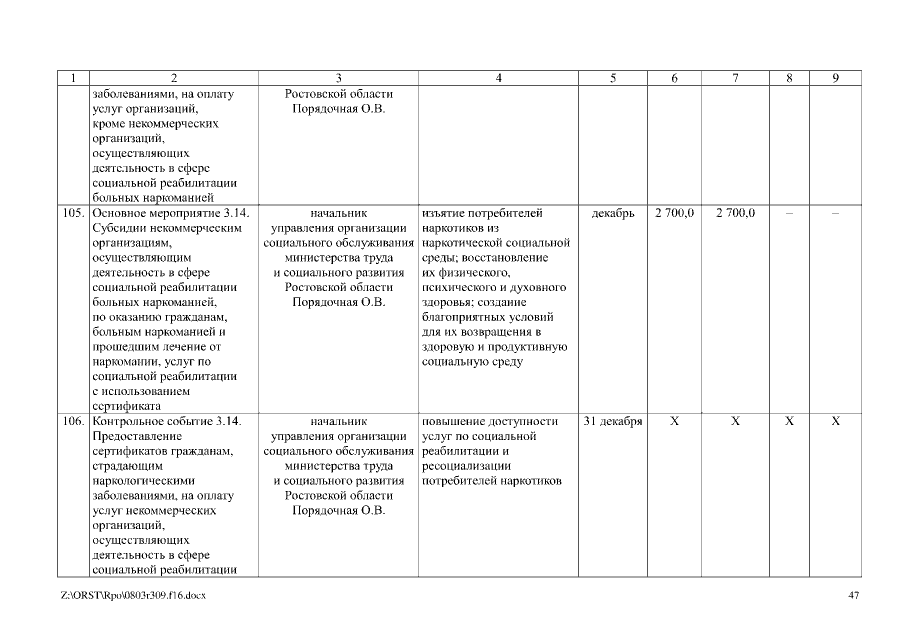 | 1 | 2 | 3 | 4 | 5 | 6 | 7 | 8 | 9 |
|---|---|---|---|---|---|---|---|---|
| | заболеваниями, на оплату услуг организаций, кроме некоммерческих организаций, осуществляющих деятельность в сфере социальной реабилитации больных наркоманией | Ростовской области Порядочная О.В. | | | | | | |
| 105. | Основное мероприятие 3.14. Субсидии некоммерческим организациям, осуществляющим деятельность в сфере социальной реабилитации больных наркоманией, по оказанию гражданам, больным наркоманией и прошедшим лечение от наркомании, услуг по социальной реабилитации с использованием сертификата | начальник управления организации социального обслуживания министерства труда и социального развития Ростовской области Порядочная О.В. | изъятие потребителей наркотиков из наркотической социальной среды; восстановление их физического, психического и духовного здоровья; создание благоприятных условий для их возвращения в здоровую и продуктивную социальную среду | декабрь | 2 700,0 | 2 700,0 | – | – |
| 106. | Контрольное событие 3.14. Предоставление сертификатов гражданам, страдающим наркологическими заболеваниями, на оплату услуг некоммерческих организаций, осуществляющих деятельность в сфере социальной реабилитации | начальник управления организации социального обслуживания министерства труда и социального развития Ростовской области Порядочная О.В. | повышение доступности услуг по социальной реабилитации и ресоциализации потребителей наркотиков | 31 декабря | X | X | X | X |

Z:\ORST\Rpo\0803r309.f16.docx

47